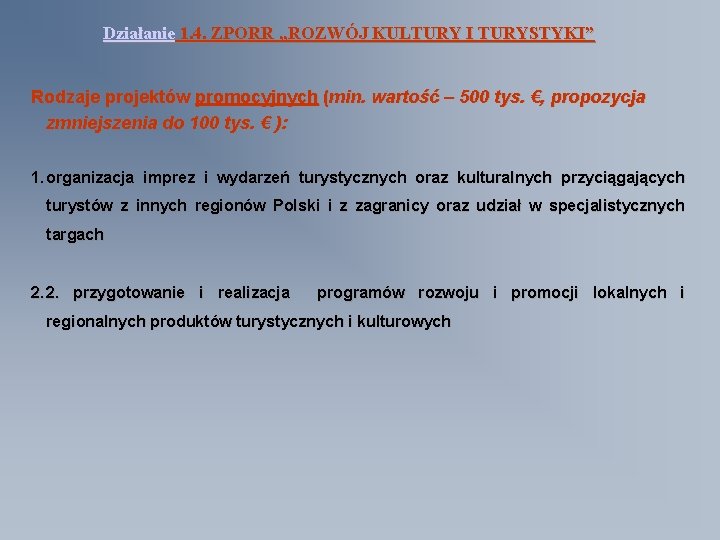 Działanie 1.4. ZPORR „ROZWÓJ KULTURY I TURYSTYKI”

Rodzaje projektów promocyjnych (min. wartość – 500 tys. €, propozycja zmniejszenia do 100 tys. € ):

1. organizacja imprez i wydarzeń turystycznych oraz kulturalnych przyciągających turystów z innych regionów Polski i z zagranicy oraz udział w specjalistycznych targach

2.2. przygotowanie i realizacja programów rozwoju i promocji lokalnych i regionalnych produktów turystycznych i kulturowych